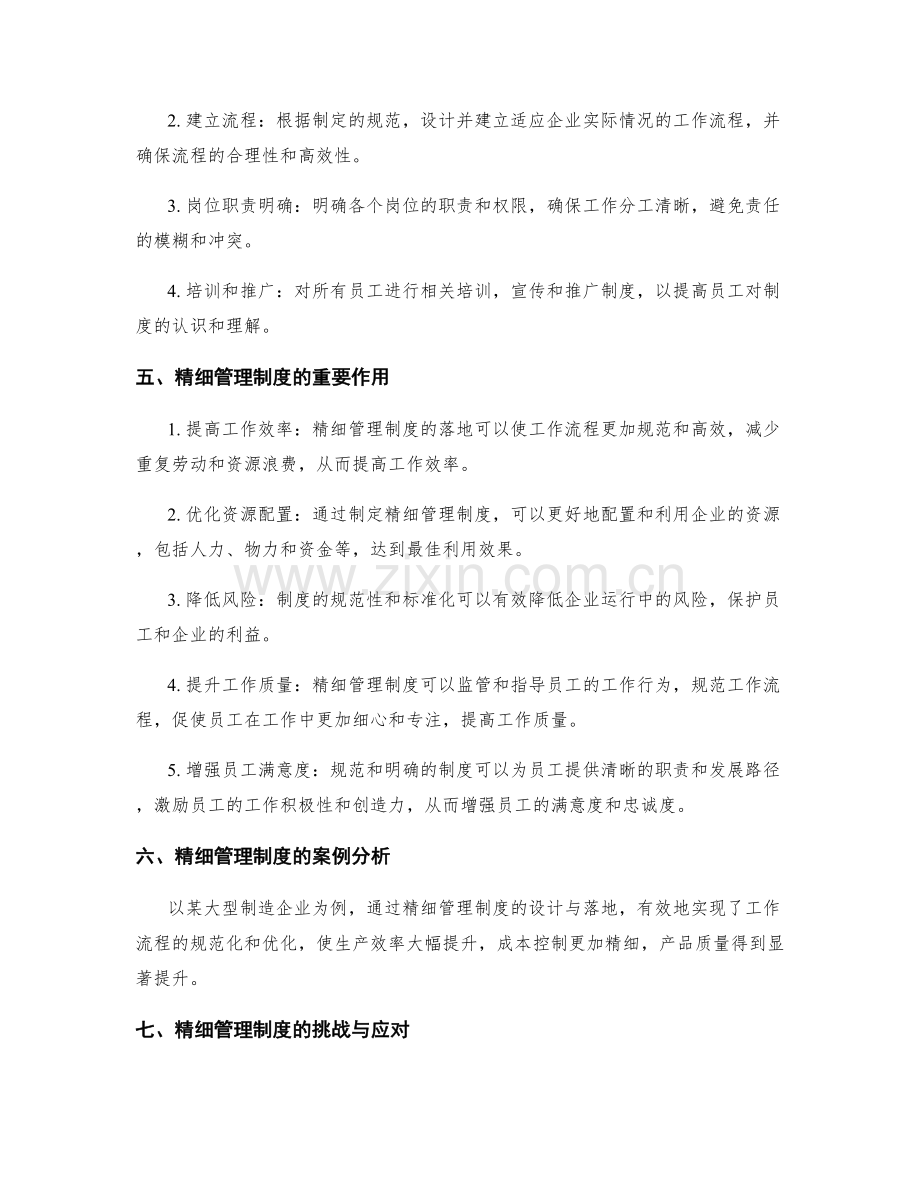 2.建立流程：根据制定的规范，设计并建立适应企业实际情况的工作流程，并确保流程的合理性和高效性。

3.岗位职责明确：明确各个岗位的职责和权限，确保工作分工清晰，避免责任的模糊和冲突。

4.培训和推广：对所有员工进行相关培训，宣传和推广制度，以提高员工对制度的认识和理解。

五、精细管理制度的重要作用

1.提高工作效率：精细管理制度的落地可以使工作流程更加规范和高效，减少重复劳动和资源浪费，从而提高工作效率。

2.优化资源配置：通过制定精细管理制度，可以更好地配置和利用企业的资源，包括人力、物力和资金等，达到最佳利用效果。

3.降低风险：制度的规范性和标准化可以有效降低企业运行中的风险，保护员工和企业的利益。

4.提升工作质量：精细管理制度可以监管和指导员工的工作行为，规范工作流程，促使员工在工作中更加细心和专注，提高工作质量。

5.增强员工满意度：规范和明确的制度可以为员工提供清晰的职责和发展路径，激励员工的工作积极性和创造力，从而增强员工的满意度和忠诚度。

六、精细管理制度的案例分析

以某大型制造企业为例，通过精细管理制度的设计与落地，有效地实现了工作流程的规范化和优化，使生产效率大幅提升，成本控制更加精细，产品质量得到显著提升。

七、精细管理制度的挑战与应对

www.zixin.com.cn